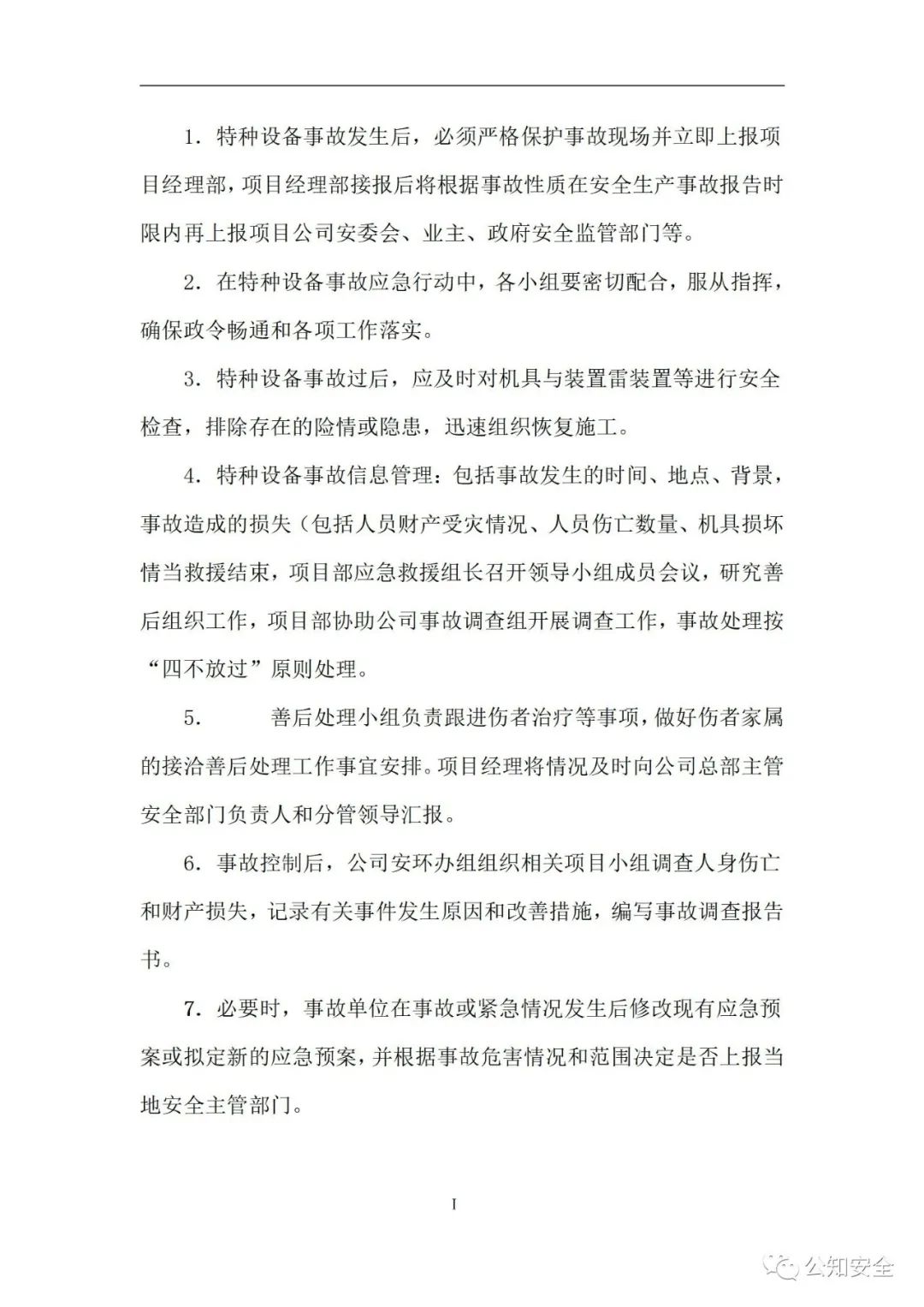 1. 特种设备事故发生后，必须严格保护事故现场并立即上报项目经理部，项目经理部接报后将根据事故性质在安全生产事故报告时限内再上报项目公司安委会、业主、政府安全监管部门等。

2. 在特种设备事故应急行动中，各小组要密切配合，服从指挥，确保政令畅通和各项工作落实。

3. 特种设备事故过后，应及时对机具与装置雷装置等进行安全检查，排除存在的险情或隐患，迅速组织恢复施工。

4. 特种设备事故信息管理：包括事故发生的时间、地点、背景，事故造成的损失（包括人员财产受灾情况、人员伤亡数量、机具损坏情当救援结束，项目部应急救援组长召开领导小组成员会议，研究善后组织工作，项目部协助公司事故调查组开展调查工作，事故处理按“四不放过”原则处理。

5. 善后处理小组负责跟进伤者治疗等事项，做好伤者家属的接洽善后处理工作事宜安排。项目经理将情况及时向公司总部主管安全部门负责人和分管领导汇报。

6. 事故控制后，公司安环办组组织相关项目小组调查人身伤亡和财产损失，记录有关事件发生原因和改善措施，编写事故调查报告书。

7. 必要时，事故单位在事故或紧急情况发生后修改现有应急预案或拟定新的应急预案，并根据事故危害情况和范围决定是否上报当地安全主管部门。

I

公知安全